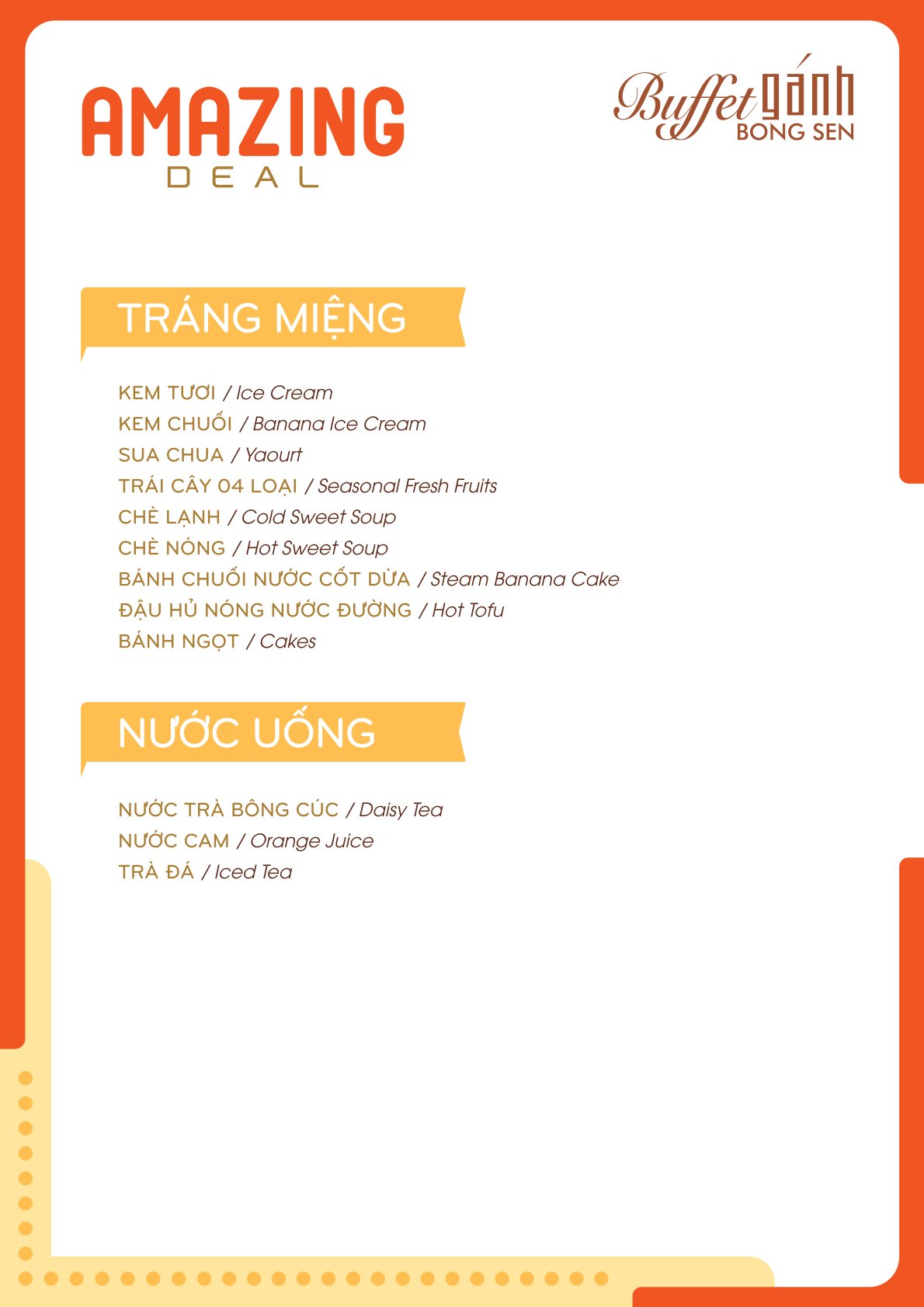 AMAZING
DEAL

Buffet gánh
BONG SEN

TRÁNG MIỆNG

KEM TƯƠI / Ice Cream
KEM CHUỐI / Banana Ice Cream
SUA CHUA / Yaourt
TRÁI CÂY 04 LOẠI / Seasonal Fresh Fruits
CHÈ LẠNH / Cold Sweet Soup
CHÈ NÓNG / Hot Sweet Soup
BÁNH CHUỐI NƯỚC CỐT DỪA / Steam Banana Cake
ĐẬU HỦ NÓNG NƯỚC ĐƯỜNG / Hot Tofu
BÁNH NGỌT / Cakes

NƯỚC UỐNG

NƯỚC TRÀ BÔNG CÚC / Daisy Tea
NƯỚC CAM / Orange Juice
TRÀ ĐÁ / Iced Tea